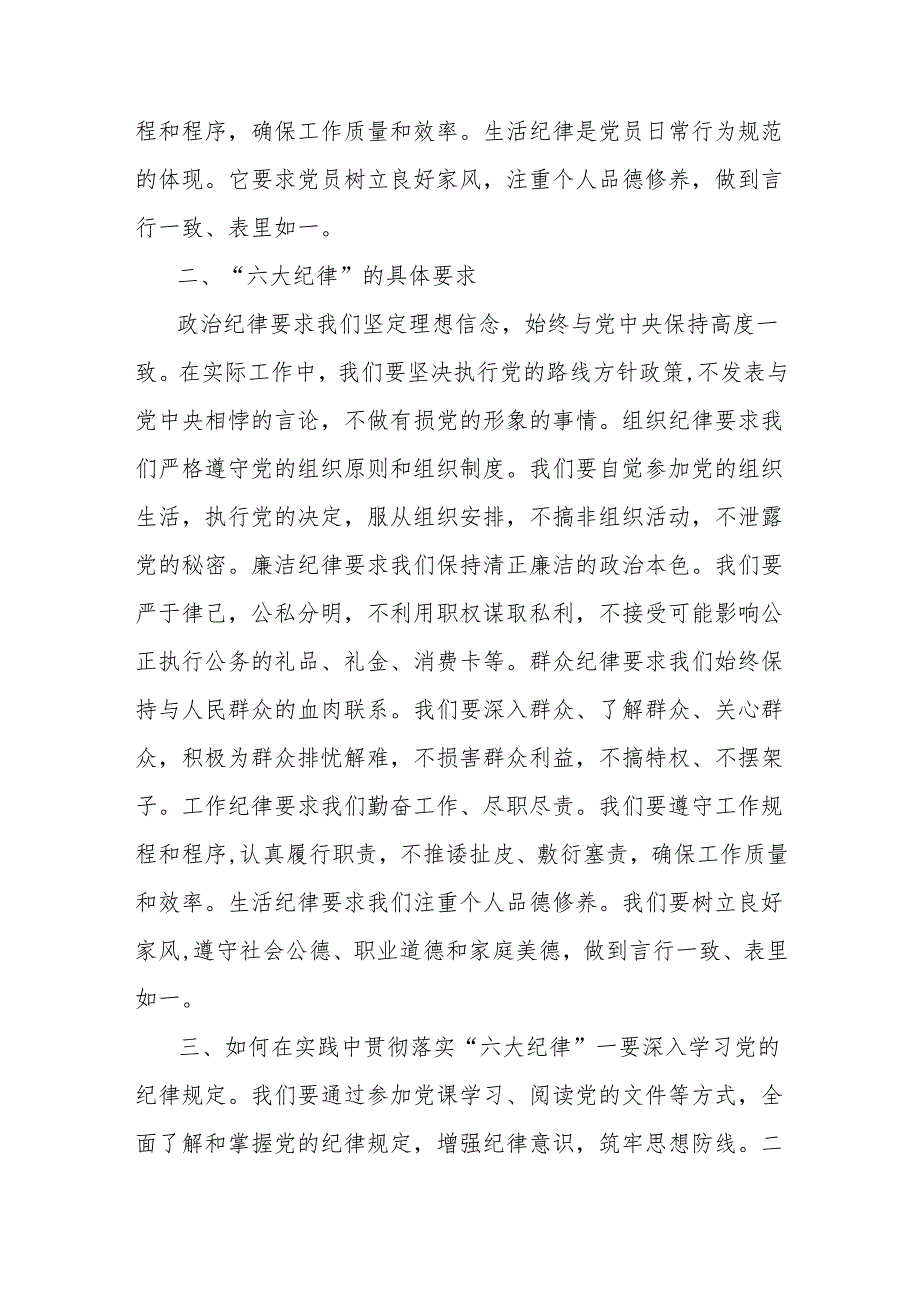 程和程序，确保工作质量和效率。生活纪律是党员日常行为规范的体现。它要求党员树立良好家风，注重个人品德修养，做到言行一致、表里如一。

二、“六大纪律”的具体要求

政治纪律要求我们坚定理想信念，始终与党中央保持高度一致。在实际工作中，我们要坚决执行党的路线方针政策,不发表与党中央相悖的言论，不做有损党的形象的事情。组织纪律要求我们严格遵守党的组织原则和组织制度。我们要自觉参加党的组织生活，执行党的决定，服从组织安排，不搞非组织活动，不泄露党的秘密。廉洁纪律要求我们保持清正廉洁的政治本色。我们要严于律己，公私分明，不利用职权谋取私利，不接受可能影响公正执行公务的礼品、礼金、消费卡等。群众纪律要求我们始终保持与人民群众的血肉联系。我们要深入群众、了解群众、关心群众，积极为群众排忧解难，不损害群众利益，不搞特权、不摆架子。工作纪律要求我们勤奋工作、尽职尽责。我们要遵守工作规程和程序,认真履行职责，不推诿扯皮、敷衍塞责，确保工作质量和效率。生活纪律要求我们注重个人品德修养。我们要树立良好家风,遵守社会公德、职业道德和家庭美德，做到言行一致、表里如一。

三、如何在实践中贯彻落实“六大纪律”一要深入学习党的纪律规定。我们要通过参加党课学习、阅读党的文件等方式，全面了解和掌握党的纪律规定，增强纪律意识，筑牢思想防线。二